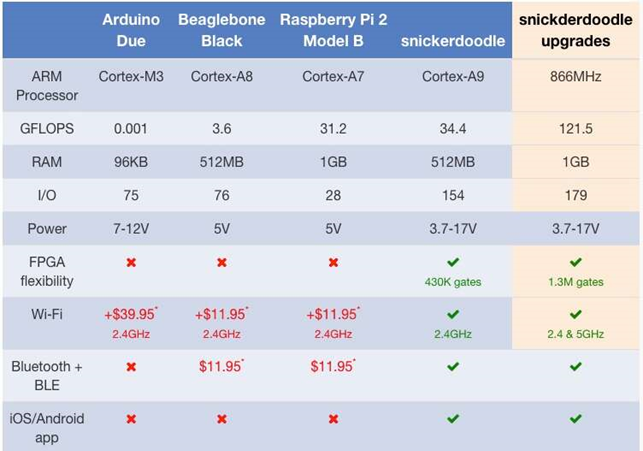 |  | Arduino Due | Beaglebone Black | Raspberry Pi 2 Model B | snickerdoodle | snickderdoodle upgrades |
|---|---|---|---|---|---|
| ARM Processor | Cortex-M3 | Cortex-A8 | Cortex-A7 | Cortex-A9 | 866MHz |
| GFLOPS | 0.001 | 3.6 | 31.2 | 34.4 | 121.5 |
| RAM | 96KB | 512MB | 1GB | 512MB | 1GB |
| I/O | 75 | 76 | 28 | 154 | 179 |
| Power | 7-12V | 5V | 5V | 3.7-17V | 3.7-17V |
| FPGA flexibility | ✖ | ✖ | ✖ | ✔ 430K gates | ✔ 1.3M gates |
| Wi-Fi | +$39.95* 2.4GHz | +$11.95* 2.4GHz | +$11.95* 2.4GHz | ✔ 2.4GHz | ✔ 2.4 & 5GHz |
| Bluetooth + BLE | ✖ | $11.95* | $11.95* | ✔ | ✔ |
| iOS/Android app | ✖ | ✖ | ✖ | ✔ | ✔ |